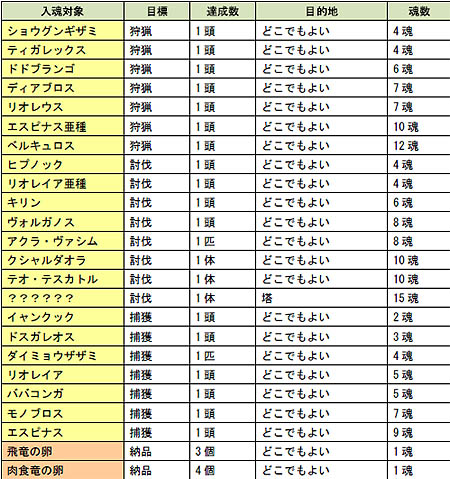 | 入魂対象 | 目標 | 達成数 | 目的地 | 魂数 |
|---|---|---|---|---|
| ショウグンギザミ | 狩猟 | 1頭 | どこでもよい | 4魂 |
| ティガレックス | 狩猟 | 1頭 | どこでもよい | 4魂 |
| ドドブランゴ | 狩猟 | 1頭 | どこでもよい | 6魂 |
| ディアブロス | 狩猟 | 1頭 | どこでもよい | 7魂 |
| リオレウス | 狩猟 | 1頭 | どこでもよい | 7魂 |
| エスピナス亜種 | 狩猟 | 1頭 | どこでもよい | 10魂 |
| ベルキュロス | 狩猟 | 1頭 | どこでもよい | 12魂 |
| ヒプノック | 討伐 | 1頭 | どこでもよい | 4魂 |
| リオレイア亜種 | 討伐 | 1頭 | どこでもよい | 4魂 |
| キリン | 討伐 | 1頭 | どこでもよい | 6魂 |
| ヴォルガノス | 討伐 | 1頭 | どこでもよい | 8魂 |
| アクラ・ヴァシム | 討伐 | 1匹 | どこでもよい | 8魂 |
| クシャルダオラ | 討伐 | 1体 | どこでもよい | 10魂 |
| テオ・テスカトル | 討伐 | 1体 | どこでもよい | 10魂 |
| ?????? | 討伐 | 1体 | 塔 | 15魂 |
| イャンクック | 捕獲 | 1頭 | どこでもよい | 2魂 |
| ドスガレオス | 捕獲 | 1頭 | どこでもよい | 3魂 |
| ダイミョウザザミ | 捕獲 | 1匹 | どこでもよい | 4魂 |
| リオレイア | 捕獲 | 1頭 | どこでもよい | 5魂 |
| ババコンガ | 捕獲 | 1頭 | どこでもよい | 5魂 |
| モノブロス | 捕獲 | 1頭 | どこでもよい | 7魂 |
| エスピナス | 捕獲 | 1頭 | どこでもよい | 9魂 |
| 飛竜の卵 | 納品 | 3個 | どこでもよい | 1魂 |
| 肉食竜の卵 | 納品 | 4個 | どこでもよい | 1魂 |